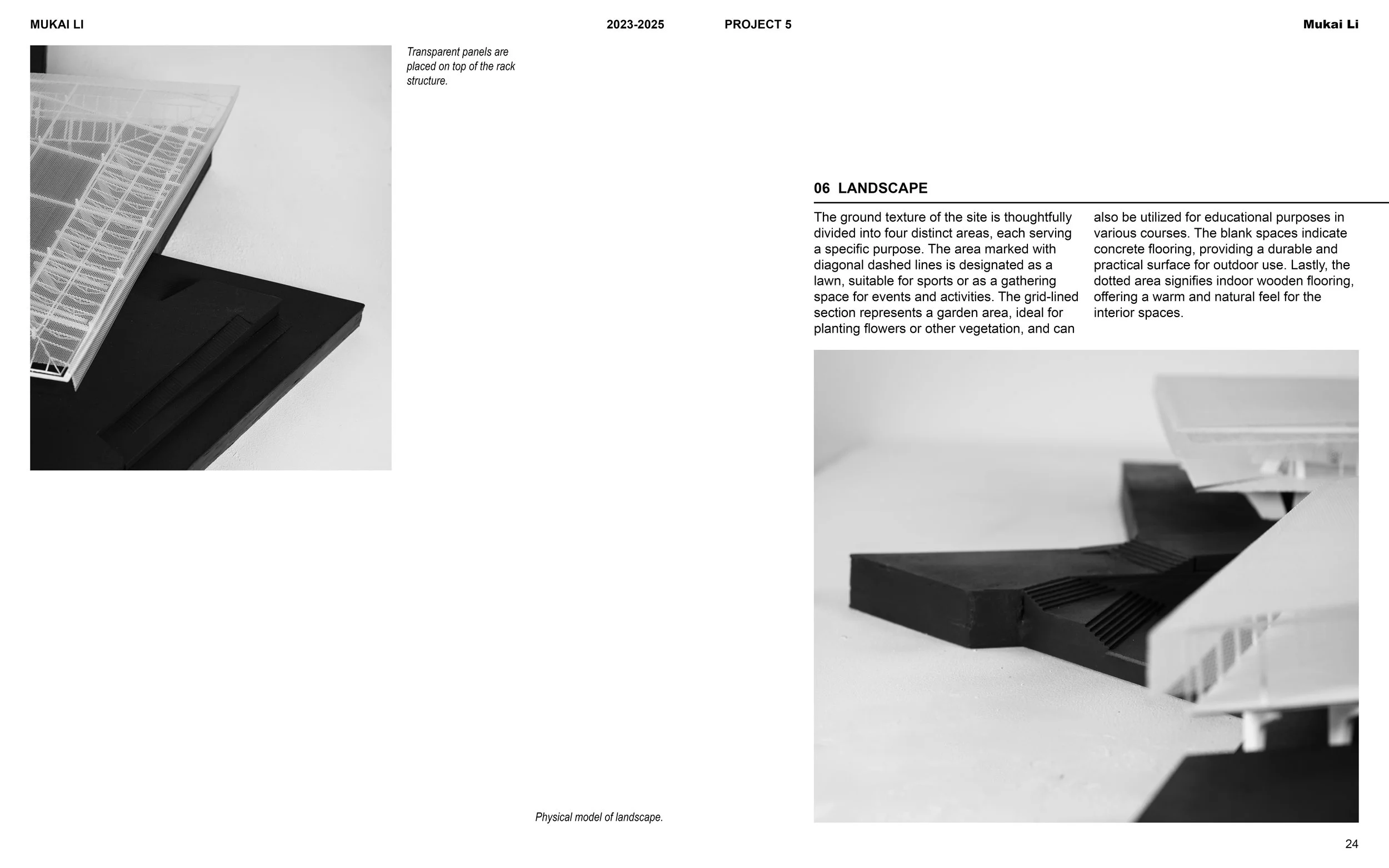 MUKAI LI

2023-2025

PROJECT 5

Mukai Li

Transparent panels are placed on top of the rack structure.

06 LANDSCAPE

The ground texture of the site is thoughtfully divided into four distinct areas, each serving a specific purpose. The area marked with diagonal dashed lines is designated as a lawn, suitable for sports or as a gathering space for events and activities. The grid-lined section represents a garden area, ideal for planting flowers or other vegetation, and can also be utilized for educational purposes in various courses. The blank spaces indicate concrete flooring, providing a durable and practical surface for outdoor use. Lastly, the dotted area signifies indoor wooden flooring, offering a warm and natural feel for the interior spaces.

Physical model of landscape.

24